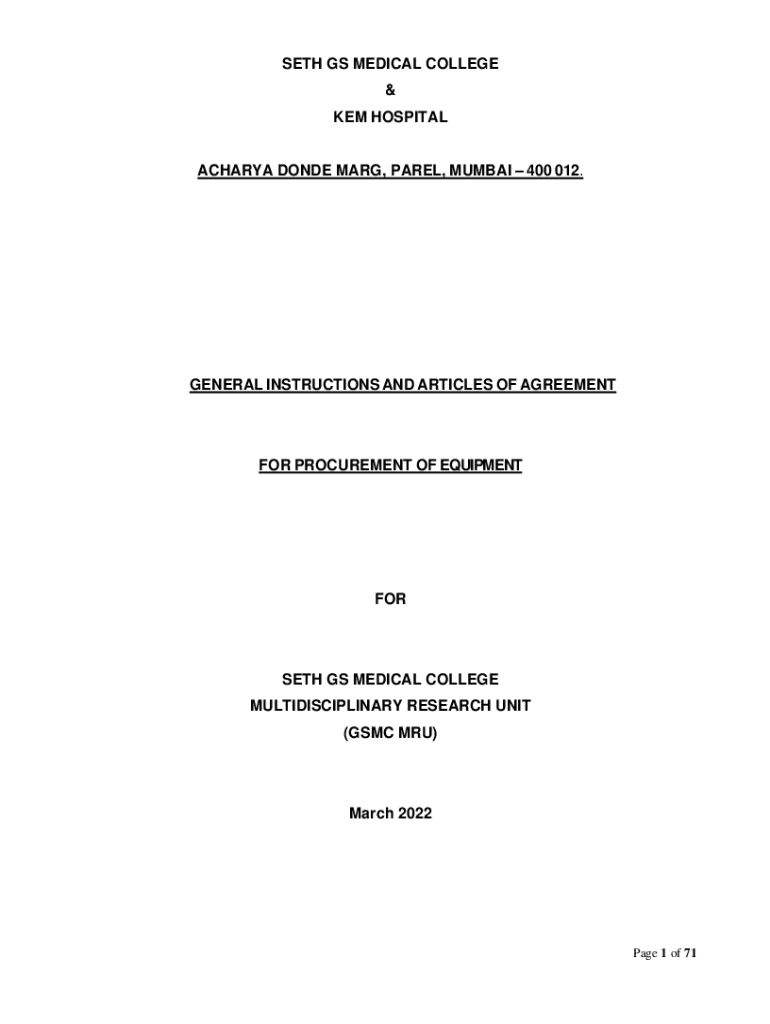 SETH GS MEDICAL COLLEGE
&
KEM HOSPITAL

ACHARYA DONDE MARG, PAREL, MUMBAI – 400 012.

GENERAL INSTRUCTIONS AND ARTICLES OF AGREEMENT

FOR PROCUREMENT OF EQUIPMENT

FOR

SETH GS MEDICAL COLLEGE
MULTIDISCIPLINARY RESEARCH UNIT
(GSMC MRU)

March 2022

Page 1 of 71